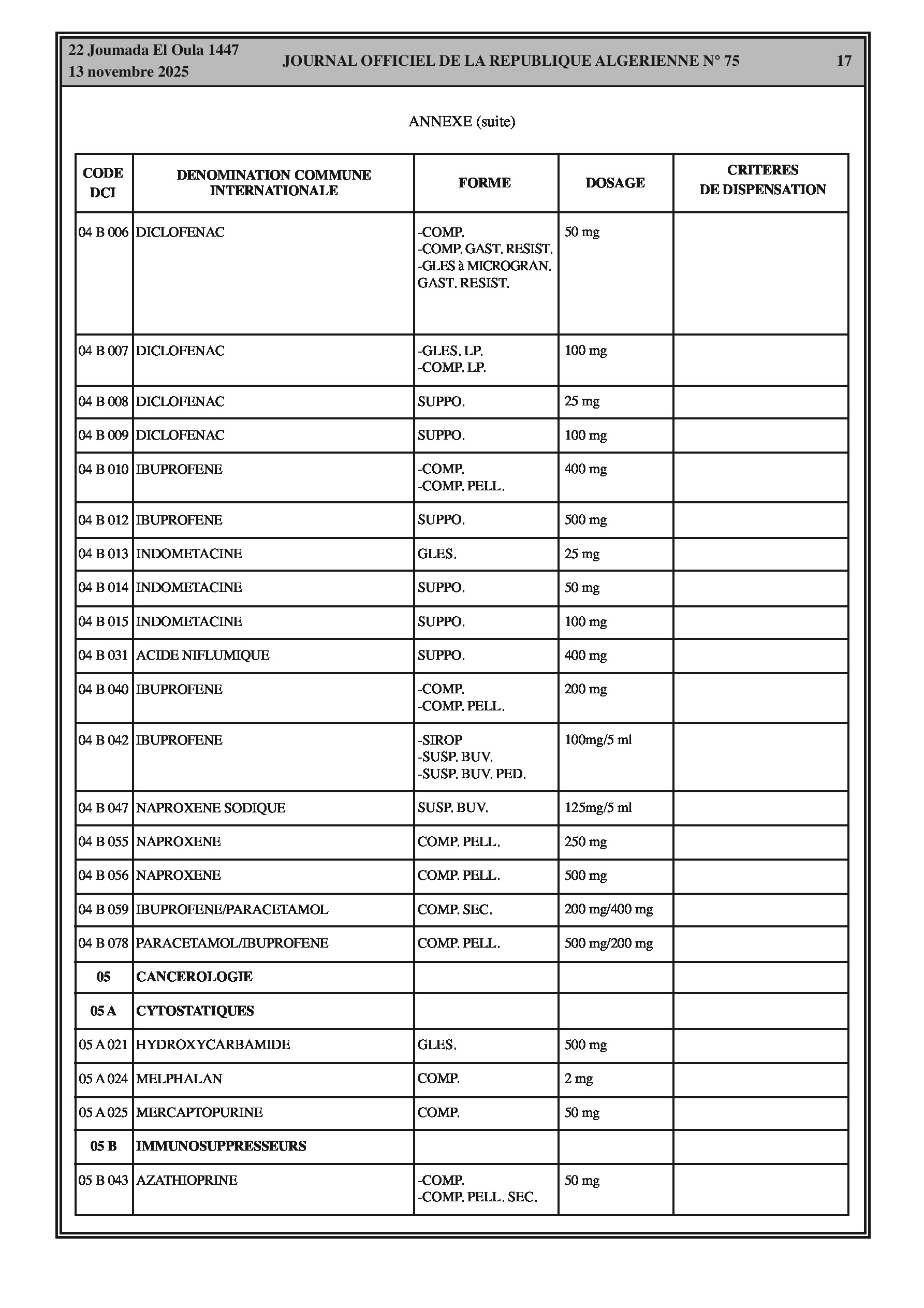 22 Joumada El Oula 1447
13 novembre 2025

JOURNAL OFFICIEL DE LA REPUBLIQUE ALGERIENNE N° 75

17

ANNEXE (suite)

| CODE DCI | DENOMINATION COMMUNE INTERNATIONALE | FORME | DOSAGE | CRITERES DE DISPENSATION |
|---|---|---|---|---|
| 04 B 006 | DICLOFENAC | -COMP. -COMP. GAST. RESIST. -GLES à MICROGRAN. GAST. RESIST. | 50 mg | |
| 04 B 007 | DICLOFENAC | -GLES. LP. -COMP. LP. | 100 mg | |
| 04 B 008 | DICLOFENAC | SUPPO. | 25 mg | |
| 04 B 009 | DICLOFENAC | SUPPO. | 100 mg | |
| 04 B 010 | IBUPROFENE | -COMP. -COMP. PELL. | 400 mg | |
| 04 B 012 | IBUPROFENE | SUPPO. | 500 mg | |
| 04 B 013 | INDOMETACINE | GLES. | 25 mg | |
| 04 B 014 | INDOMETACINE | SUPPO. | 50 mg | |
| 04 B 015 | INDOMETACINE | SUPPO. | 100 mg | |
| 04 B 031 | ACIDE NIFLUMIQUE | SUPPO. | 400 mg | |
| 04 B 040 | IBUPROFENE | -COMP. -COMP. PELL. | 200 mg | |
| 04 B 042 | IBUPROFENE | -SIROP -SUSP. BUV. -SUSP. BUV. PED. | 100mg/5 ml | |
| 04 B 047 | NAPROXENE SODIQUE | SUSP. BUV. | 125mg/5 ml | |
| 04 B 055 | NAPROXENE | COMP. PELL. | 250 mg | |
| 04 B 056 | NAPROXENE | COMP. PELL. | 500 mg | |
| 04 B 059 | IBUPROFENE/PARACETAMOL | COMP. SEC. | 200 mg/400 mg | |
| 04 B 078 | PARACETAMOL/IBUPROFENE | COMP. PELL. | 500 mg/200 mg | |
| 05 | CANCEROLOGIE | | | |
| 05 A | CYTOSTATIQUES | | | |
| 05 A 021 | HYDROXYCARBAMIDE | GLES. | 500 mg | |
| 05 A 024 | MELPHALAN | COMP. | 2 mg | |
| 05 A 025 | MERCAPTOPURINE | COMP. | 50 mg | |
| 05 B | IMMUNOSUPPRESSEURS | | | |
| 05 B 043 | AZATHIOPRINE | -COMP. -COMP. PELL. SEC. | 50 mg | |